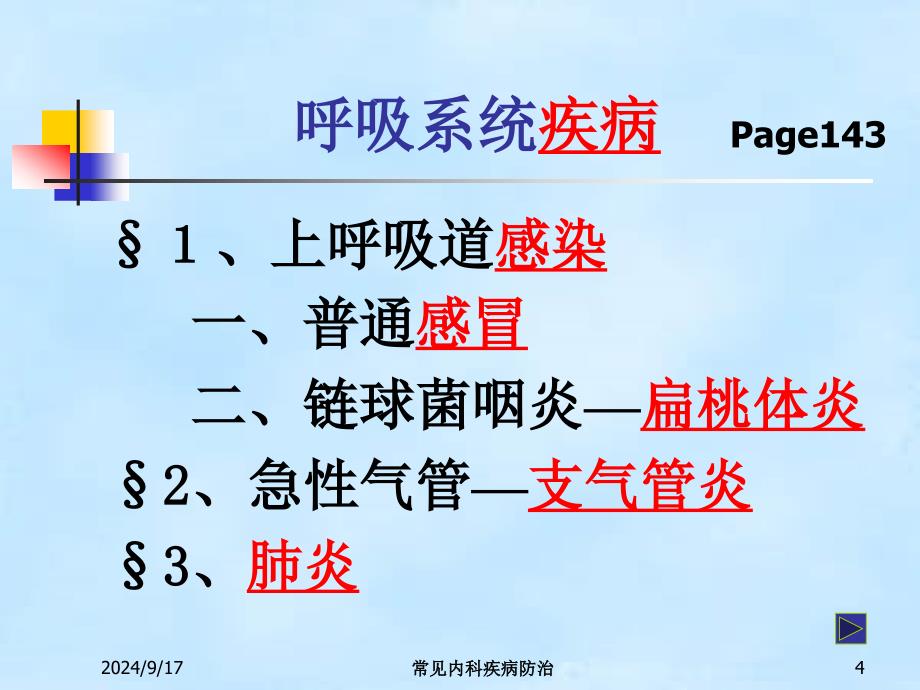 呼吸系统疾病 Page143

§１、上呼吸道感染

一、普通感冒

二、链球菌咽炎—扁桃体炎

§2、急性气管—支气管炎

§3、肺炎

2024/9/17 常见内科疾病防治 4